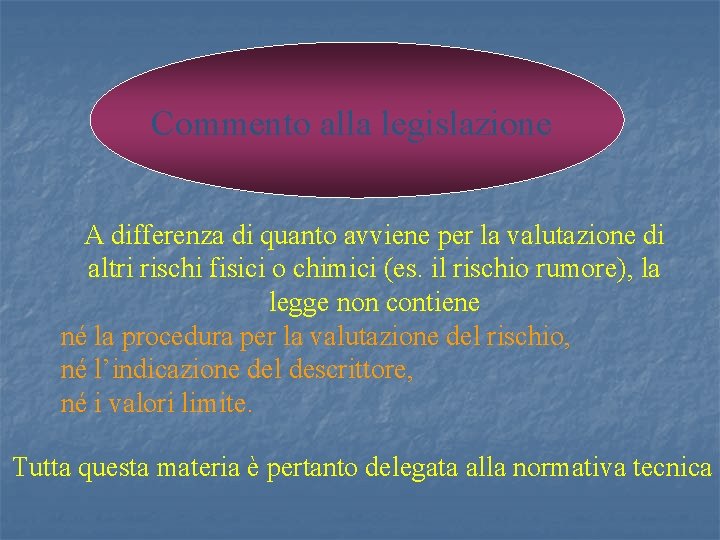 Commento alla legislazione

A differenza di quanto avviene per la valutazione di altri rischi fisici o chimici (es. il rischio rumore), la legge non contiene

né la procedura per la valutazione del rischio,
né l’indicazione del descrittore,
né i valori limite.

Tutta questa materia è pertanto delegata alla normativa tecnica